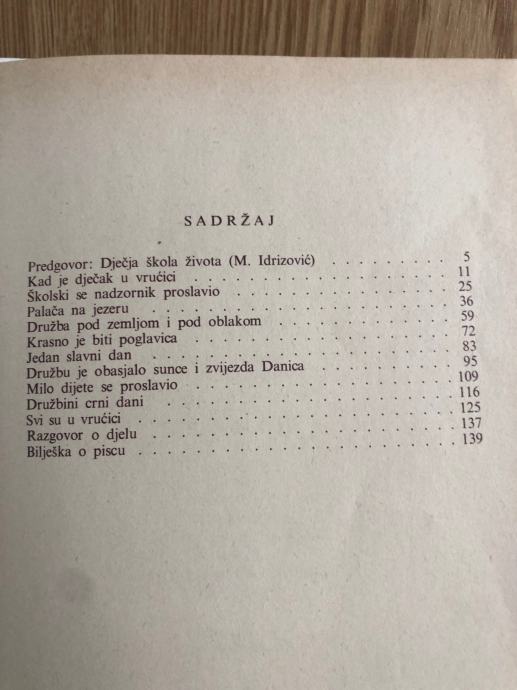 SADRŽAJ

Predgovor: Dječja škola života (M. Idrizović) 5
Kad je dječak u vrućici 11
Školski se nadzornik proslavio 25
Palača na jezeru 36
Družba pod zemljom i pod oblakom 59
Krasno je biti poglavica 72
Jedan slavni dan 83
Družbu je obasjalo sunce i zvijezda Danica 95
Milo dijete se proslavio 109
Družbini crni dani 116
Svi su u vrućici 125
Razgovor o djelu 137
Bilješka o piscu 139